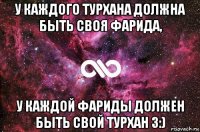 У КАЖДОГО ТУРХАНА ДОЛЖНА БЫТЬ СВОЯ ФАРИДА,

У КАЖДОЙ ФАРИДЫ ДОЛЖЕН БЫТЬ СВОЙ ТУРХАН 3:)

risovach.ru